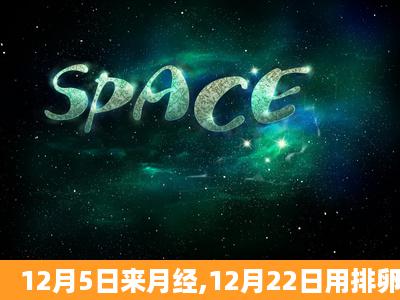 SPACE

12月5日来月经,12月22日用排卵